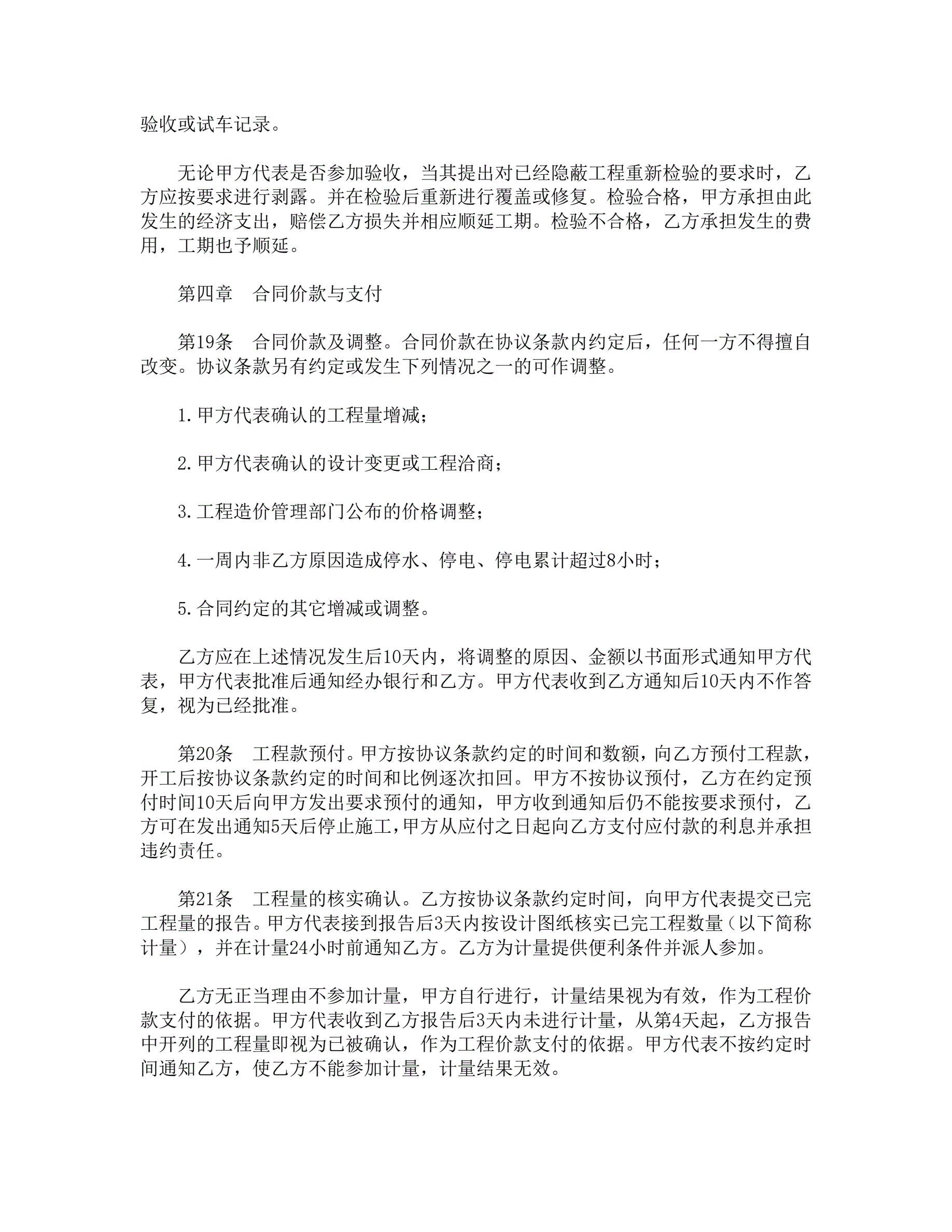 验收或试车记录。

无论甲方代表是否参加验收，当其提出对已经隐蔽工程重新检验的要求时，乙方应按要求进行剥露。并在检验后重新进行覆盖或修复。检验合格，甲方承担由此发生的经济支出，赔偿乙方损失并相应顺延工期。检验不合格，乙方承担发生的费用，工期也予顺延。

第四章　合同价款与支付

第19条　合同价款及调整。合同价款在协议条款内约定后，任何一方不得擅自改变。协议条款另有约定或发生下列情况之一的可作调整。

1.甲方代表确认的工程量增减；

2.甲方代表确认的设计变更或工程洽商；

3.工程造价管理部门公布的价格调整；

4.一周内非乙方原因造成停水、停电、停电累计超过8小时；

5.合同约定的其它增减或调整。

乙方应在上述情况发生后10天内，将调整的原因、金额以书面形式通知甲方代表，甲方代表批准后通知经办银行和乙方。甲方代表收到乙方通知后10天内不作答复，视为已经批准。

第20条　工程款预付。甲方按协议条款约定的时间和数额，向乙方预付工程款，开工后按协议条款约定的时间和比例逐次扣回。甲方不按协议预付，乙方在约定预付时间10天后向甲方发出要求预付的通知，甲方收到通知后仍不能按要求预付，乙方可在发出通知5天后停止施工，甲方从应付之日起向乙方支付应付款的利息并承担违约责任。

第21条　工程量的核实确认。乙方按协议条款约定时间，向甲方代表提交已完工程量的报告。甲方代表接到报告后3天内按设计图纸核实已完工程数量（以下简称计量），并在计量24小时前通知乙方。乙方为计量提供便利条件并派人参加。

乙方无正当理由不参加计量，甲方自行进行，计量结果视为有效，作为工程价款支付的依据。甲方代表收到乙方报告后3天内未进行计量，从第4天起，乙方报告中开列的工程量即视为已被确认，作为工程价款支付的依据。甲方代表不按约定时间通知乙方，使乙方不能参加计量，计量结果无效。